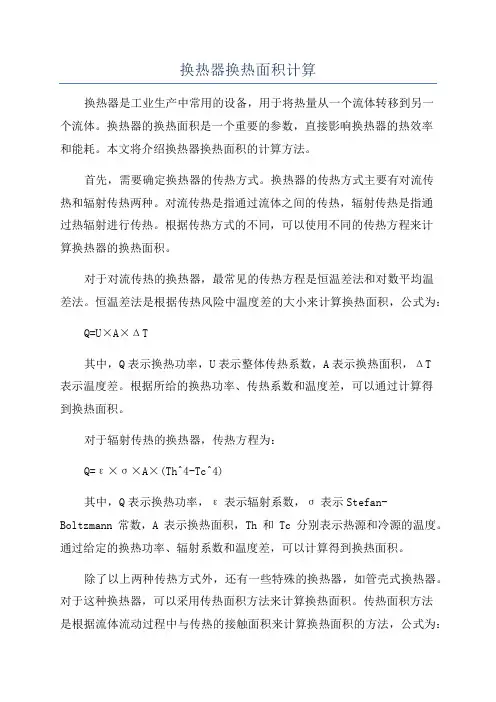 换热器换热面积计算

换热器是工业生产中常用的设备，用于将热量从一个流体转移到另一个流体。换热器的换热面积是一个重要的参数，直接影响换热器的热效率和能耗。本文将介绍换热器换热面积的计算方法。

首先，需要确定换热器的传热方式。换热器的传热方式主要有对流传热和辐射传热两种。对流传热是指通过流体之间的传热，辐射传热是指通过热辐射进行传热。根据传热方式的不同，可以使用不同的传热方程来计算换热器的换热面积。

对于对流传热的换热器，最常见的传热方程是恒温差法和对数平均温差法。恒温差法是根据传热风险中温度差的大小来计算换热面积，公式为：

Q=U×A×ΔT

其中，Q 表示换热功率，U 表示整体传热系数，A 表示换热面积，ΔT 表示温度差。根据所给的换热功率、传热系数和温度差，可以通过计算得到换热面积。

对于辐射传热的换热器，传热方程为：

Q=ε×σ×A×(Th^4-Tc^4)

其中，Q 表示换热功率，ε 表示辐射系数，σ 表示 Stefan-Boltzmann 常数，A 表示换热面积，Th 和 Tc 分别表示热源和冷源的温度。通过给定的换热功率、辐射系数和温度差，可以计算得到换热面积。

除了以上两种传热方式外，还有一些特殊的换热器，如管壳式换热器。对于这种换热器，可以采用传热面积方法来计算换热面积。传热面积方法是根据流体流动过程中与传热的接触面积来计算换热面积的方法，公式为：